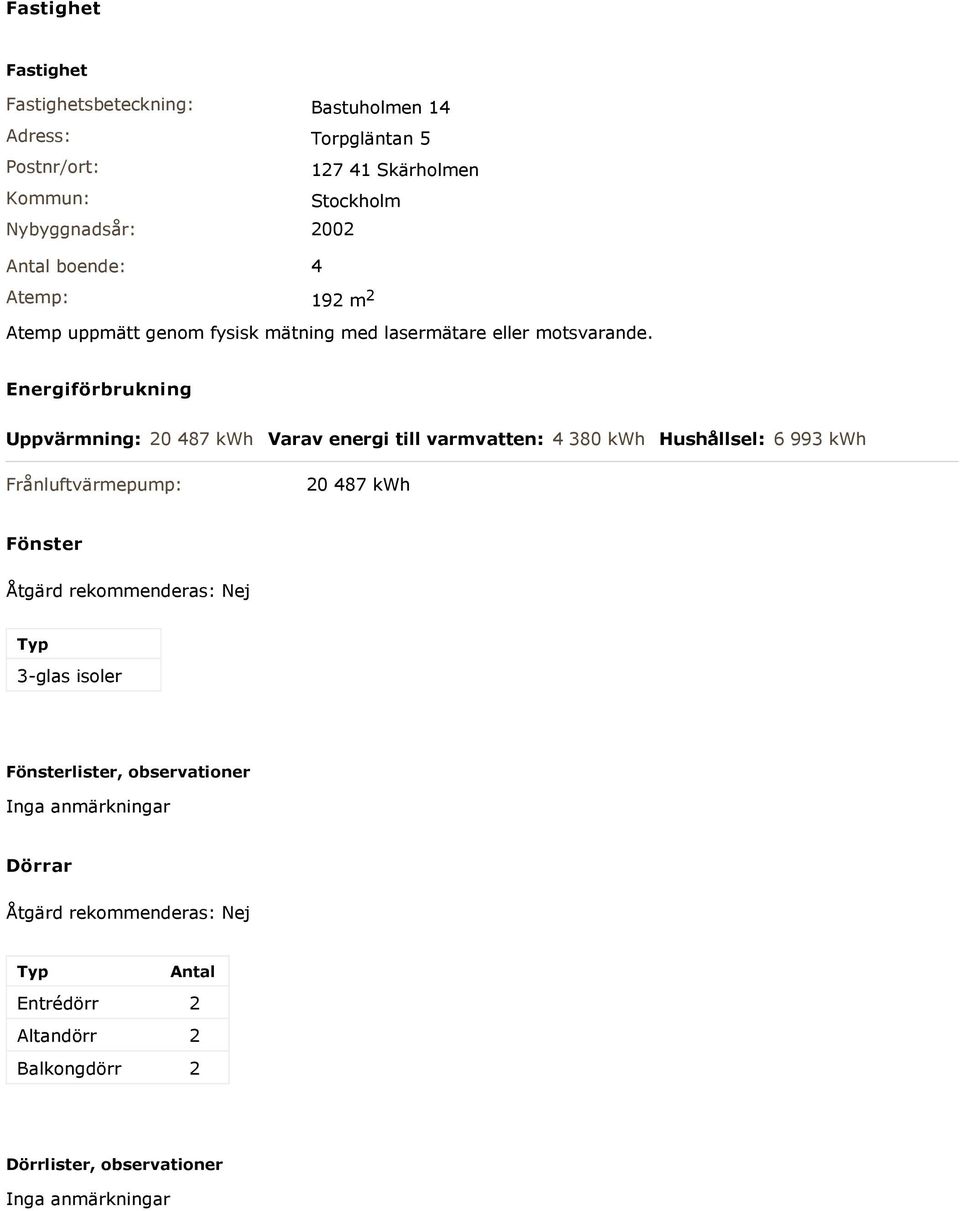 Fastighet

Fastighet

Fastighetsbeteckning: Bastuholmen 14
Adress: Torpgläntan 5
Postnr/ort: 127 41 Skärholmen
Kommun: Stockholm
Nybyggnadsår: 2002
Antal boende: 4
Atemp: 192 $m^2$
Atemp uppmätt genom fysisk mätning med lasermätare eller motsvarande.

Energiförbrukning

Uppvärmning: 20 487 kWh Varav energi till varmvatten: 4 380 kWh Hushållsel: 6 993 kWh

Frånluftvärmepump: 20 487 kWh

Fönster

Åtgärd rekommenderas: Nej

| Typ |
|---|
| 3-glas isoler |

Fönsterlister, observationer

Inga anmärkningar

Dörrar

Åtgärd rekommenderas: Nej

| Typ | Antal |
|---|---|
| Entrédörr | 2 |
| Altandörr | 2 |
| Balkongdörr | 2 |

Dörrlister, observationer

Inga anmärkningar